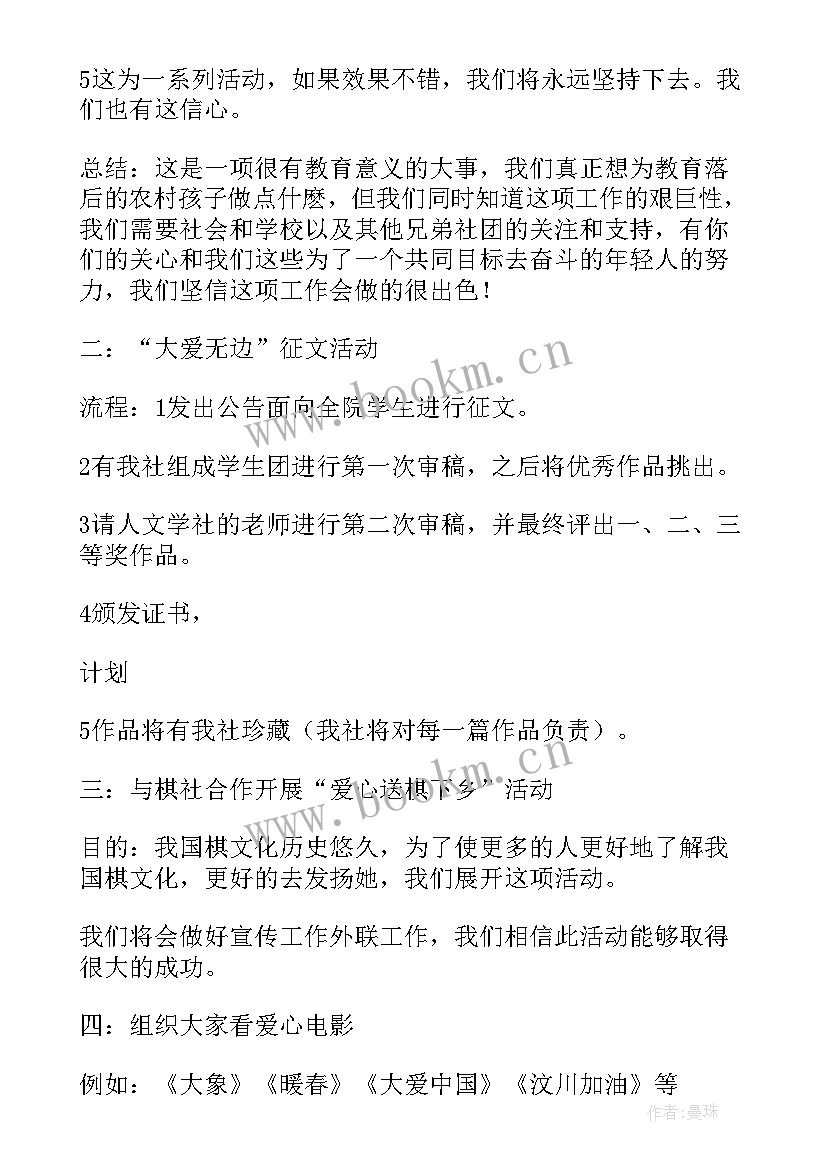 5这为一系列活动，如果效果不错，我们将永远坚持下去。我们也有这信心。

总结：这是一项很有教育意义的大事，我们真正想为教育落后的农村孩子做点什麽，但我们同时知道这项工作的艰巨性，我们需要社会和学校以及其他兄弟社团的关注和支持，有你们的关心和我们这些为了一个共同目标去奋斗的年轻人的努力，我们坚信这项工作会做的很出色！

二：“大爱无边”征文活动

流程：1发出公告面向全院学生进行征文。

2有我社组成学生团进行第一次审稿，之后将优秀作品挑出。

3请人文学社的老师进行第二次审稿，并最终评出一、二、三等奖作品。

4颁发证书，

计划

5作品将有我社珍藏（我社将对每一篇作品负责）。

三：与棋社合作开展“爱心送棋下乡”活动

目的：我国棋文化历史悠久，为了使更多的人更好地了解我国棋文化，更好的去发扬她，我们展开这项活动。

我们将会做好宣传工作外联工作，我们相信此活动能够取得很大的成功。

四：组织大家看爱心电影

例如：《大象》《暖春》《大爱中国》《汶川加油》等

www.bookm.cn

作者：曼珠